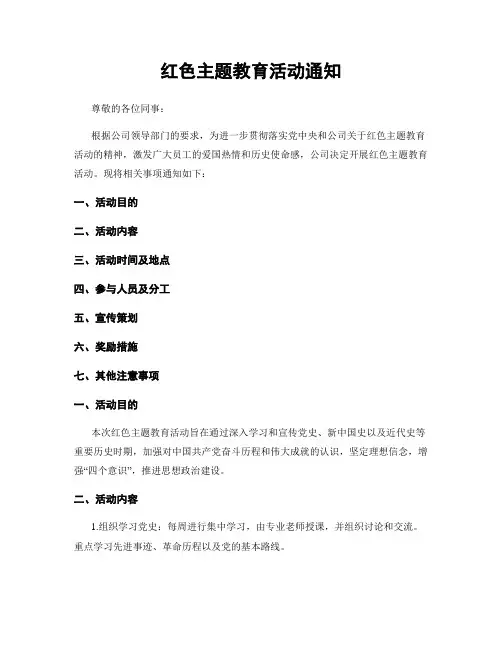 红色主题教育活动通知

尊敬的各位同事：

根据公司领导部门的要求，为进一步贯彻落实党中央和公司关于红色主题教育活动的精神，激发广大员工的爱国热情和历史使命感，公司决定开展红色主题教育活动。现将相关事项通知如下：

一、活动目的

二、活动内容

三、活动时间及地点

四、参与人员及分工

五、宣传策划

六、奖励措施

七、其他注意事项

一、活动目的

本次红色主题教育活动旨在通过深入学习和宣传党史、新中国史以及近代史等重要历史时期，加强对中国共产党奋斗历程和伟大成就的认识，坚定理想信念，增强“四个意识”，推进思想政治建设。

二、活动内容

1.组织学习党史：每周进行集中学习，由专业老师授课，并组织讨论和交流。重点学习先进事迹、革命历程以及党的基本路线。